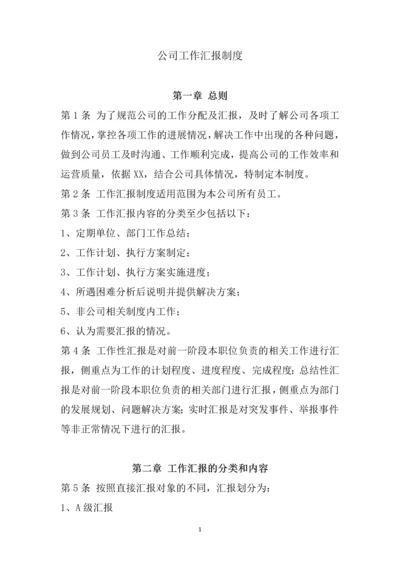 公司工作汇报制度

第一章 总则

第 1 条 为了规范公司的工作分配及汇报，及时了解公司各项工作情况，掌控各项工作的进展情况，解决工作中出现的各种问题，做到公司员工及时沟通、工作顺利完成，提高公司的工作效率和运营质量，依据 XX，结合公司具体情况，特制定本制度。

第 2 条 工作汇报制度适用范围为本公司所有员工。

第 3 条 工作汇报内容的分类至少包括以下：

1、定期单位、部门工作总结；

2、工作计划、执行方案制定；

3、工作计划、执行方案实施进度；

4、所遇困难分析后说明并提供解决方案；

5、非公司相关制度内工作；

6、认为需要汇报的情况。

第 4 条 工作性汇报是对前一阶段本职位负责的相关工作进行汇报，侧重点为工作的计划程度、进度程度、完成程度；总结性汇报是对前一阶段本职位负责的相关部门进行汇报，侧重点为部门的发展规划、问题解决方案；实时汇报是对突发事件、举报事件等非正常情况下进行的汇报。

第二章 工作汇报的分类和内容

第 5 条 按照直接汇报对象的不同，汇报划分为：

1、A 级汇报

1